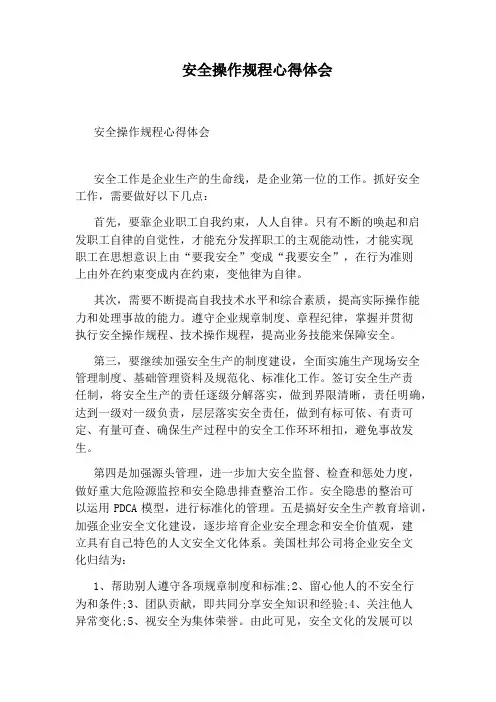 安全操作规程心得体会

安全操作规程心得体会

安全工作是企业生产的生命线，是企业第一位的工作。抓好安全工作，需要做好以下几点：

首先，要靠企业职工自我约束，人人自律。只有不断的唤起和启发职工自律的自觉性，才能充分发挥职工的主观能动性，才能实现职工在思想意识上由“要我安全”变成“我要安全”，在行为准则上由外在约束变成内在约束，变他律为自律。

其次，需要不断提高自我技术水平和综合素质，提高实际操作能力和处理事故的能力。遵守企业规章制度、章程纪律，掌握并贯彻执行安全操作规程、技术操作规程，提高业务技能来保障安全。

第三，要继续加强安全生产的制度建设，全面实施生产现场安全管理制度、基础管理资料及规范化、标准化工作。签订安全生产责任制，将安全生产的责任逐级分解落实，做到界限清晰，责任明确，达到一级对一级负责，层层落实安全责任，做到有标可依、有责可定、有量可查、确保生产过程中的安全工作环环相扣，避免事故发生。

第四是加强源头管理，进一步加大安全监督、检查和惩处力度，做好重大危险源监控和安全隐患排查整治工作。安全隐患的整治可以运用 PDCA 模型，进行标准化的管理。五是搞好安全生产教育培训，加强企业安全文化建设，逐步培育企业安全理念和安全价值观，建立具有自己特色的人文安全文化体系。美国杜邦公司将企业安全文化归结为：

1、帮助别人遵守各项规章制度和标准;2、留心他人的不安全行为和条件;3、团队贡献，即共同分享安全知识和经验;4、关注他人异常变化;5、视安全为集体荣誉。由此可见，安全文化的发展可以